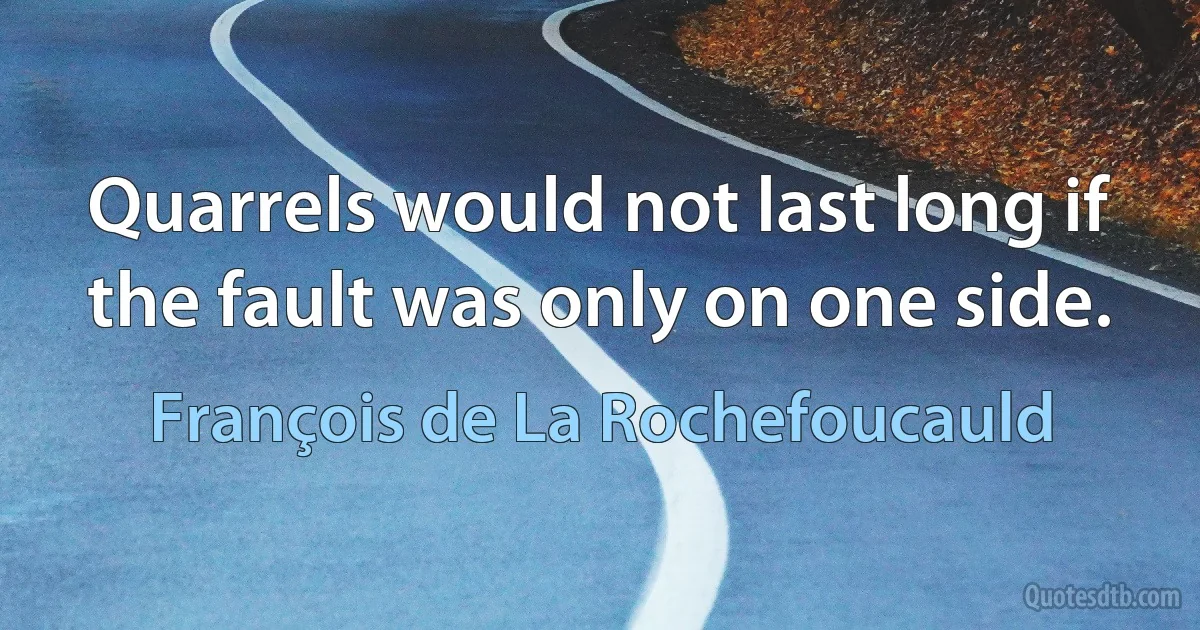 Quarrels would not last long if the fault was only on one side.

François de La Rochefoucauld

Quotesdtb.com